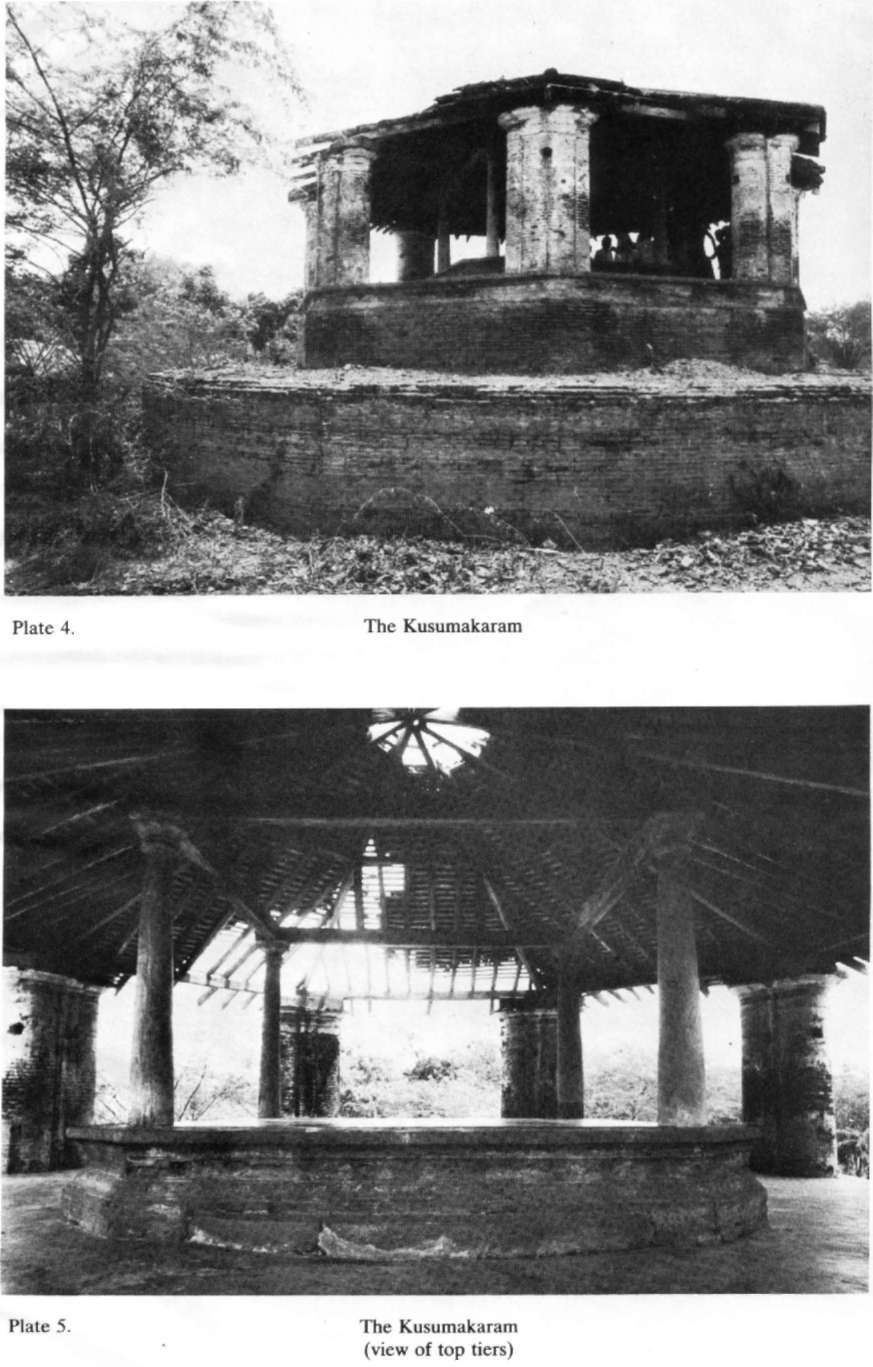 Plate 4.

The Kusumakaram

Plate 5.

The Kusumakaram
(view of top tiers)